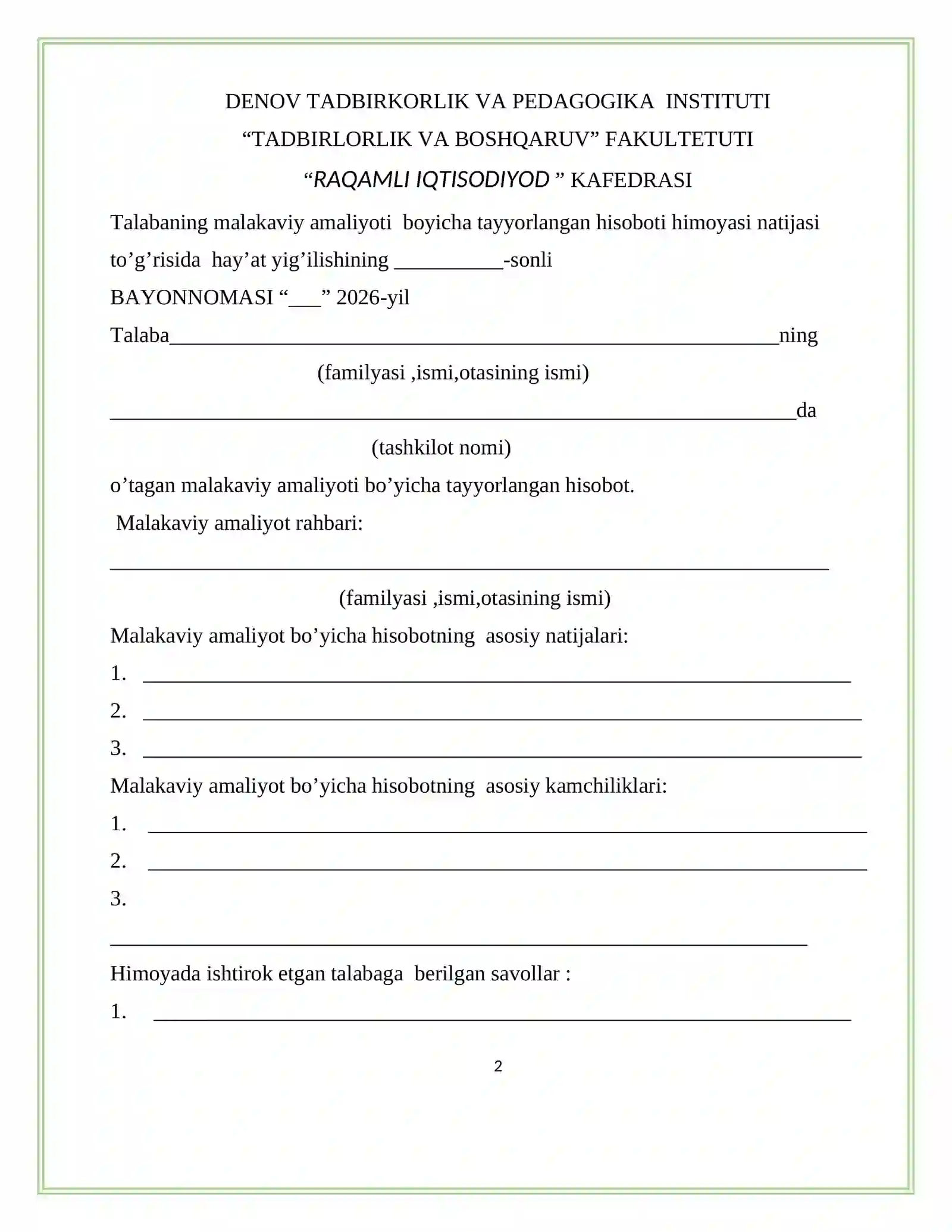 DENOV TADBIRKORLIK VA PEDAGOGIKA INSTITUTI

"TADBIRLORLIK VA BOSHQARUV" FAKULTETUTI

"RAQAMLI IQTISODIYOD " KAFEDRASI

Talabaning malakaviy amaliyoti boyicha tayyorlangan hisoboti himoyasi natijasi to'g'risida hay'at yig'ilishining ____-sonli

BAYONNOMASI "____" 2026-yil

Talaba____ning

(familyasi ,ismi,otasining ismi)

____da

(tashkilot nomi)

o'tagan malakaviy amaliyoti bo'yicha tayyorlangan hisobot.

Malakaviy amaliyot rahbari:

____

(familyasi ,ismi,otasining ismi)

Malakaviy amaliyot bo'yicha hisobotning asosiy natijalari:

1. ____

2. ____

3. ____

Malakaviy amaliyot bo'yicha hisobotning asosiy kamchiliklari:

1. ____

2. ____

3.

____

Himoyada ishtirok etgan talabaga berilgan savollar :

1. ____

2